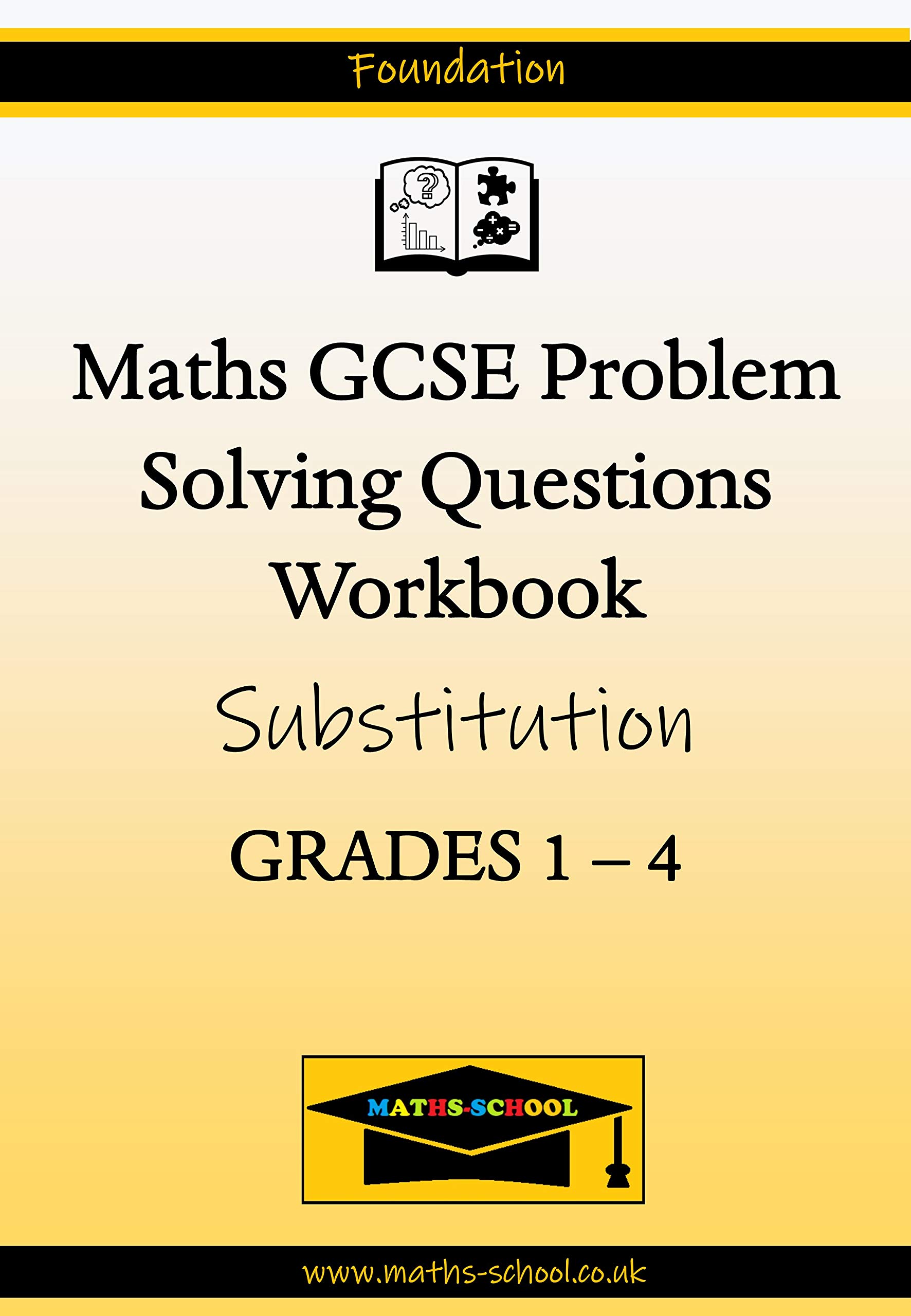 Foundation

Maths GCSE Problem Solving Questions Workbook

Substitution

GRADES 1 – 4

MATHS-SCHOOL

www.maths-school.co.uk